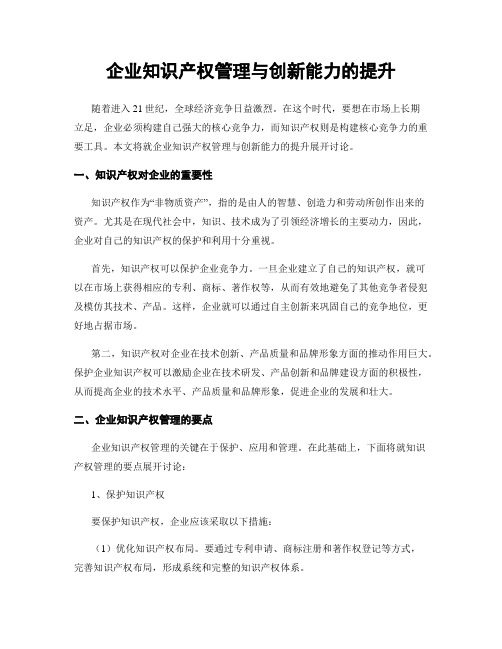 企业知识产权管理与创新能力的提升

随着进入21世纪，全球经济竞争日益激烈。在这个时代，要想在市场上长期立足，企业必须构建自己强大的核心竞争力，而知识产权则是构建核心竞争力的重要工具。本文将就企业知识产权管理与创新能力的提升展开讨论。

一、知识产权对企业的重要性

知识产权作为“非物质资产”，指的是由人的智慧、创造力和劳动所创作出来的资产。尤其是在现代社会中，知识、技术成为了引领经济增长的主要动力，因此，企业对自己的知识产权的保护和利用十分重视。

首先，知识产权可以保护企业竞争力。一旦企业建立了自己的知识产权，就可以在市场上获得相应的专利、商标、著作权等，从而有效地避免了其他竞争者侵犯及模仿其技术、产品。这样，企业就可以通过自主创新来巩固自己的竞争地位，更好地占据市场。

第二，知识产权对企业在技术创新、产品质量和品牌形象方面的推动作用巨大。保护企业知识产权可以激励企业在技术研发、产品创新和品牌建设方面的积极性，从而提高企业的技术水平、产品质量和品牌形象，促进企业的发展和壮大。

二、企业知识产权管理的要点

企业知识产权管理的关键在于保护、应用和管理。在此基础上，下面将就知识产权管理的要点展开讨论：

1、保护知识产权

要保护知识产权，企业应该采取以下措施：

（1）优化知识产权布局。要通过专利申请、商标注册和著作权登记等方式，完善知识产权布局，形成系统和完整的知识产权体系。